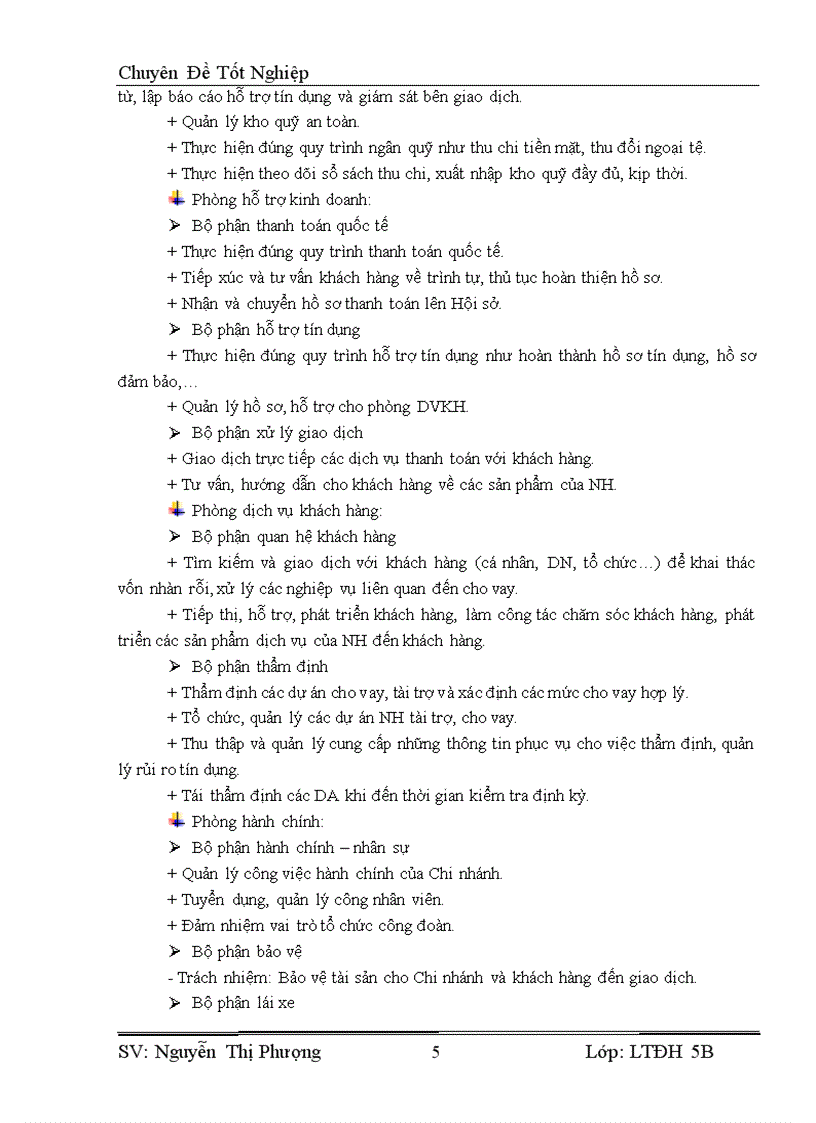 Chuyên Đề Tốt Nghiệp

từ, lập báo cáo hỗ trợ tín dụng và giám sát bên giao dịch.

+ Quản lý kho quỹ an toàn.

+ Thực hiện đúng quy trình ngân quỹ như thu chi tiền mặt, thu đổi ngoại tệ.

+ Thực hiện theo dõi sổ sách thu chi, xuất nhập kho quỹ đầy đủ, kịp thời.

Phòng hỗ trợ kinh doanh:

➢ Bộ phận thanh toán quốc tế

+ Thực hiện đúng quy trình thanh toán quốc tế.

+ Tiếp xúc và tư vấn khách hàng về trình tự, thủ tục hoàn thiện hồ sơ.

+ Nhận và chuyển hồ sơ thanh toán lên Hội sở.

➢ Bộ phận hỗ trợ tín dụng

+ Thực hiện đúng quy trình hỗ trợ tín dụng như hoàn thành hồ sơ tín dụng, hồ sơ đảm bảo,…

+ Quản lý hồ sơ, hỗ trợ cho phòng DVKH.

➢ Bộ phận xử lý giao dịch

+ Giao dịch trực tiếp các dịch vụ thanh toán với khách hàng.

+ Tư vấn, hướng dẫn cho khách hàng về các sản phẩm của NH.

Phòng dịch vụ khách hàng:

➢ Bộ phận quan hệ khách hàng

+ Tìm kiếm và giao dịch với khách hàng (cá nhân, DN, tổ chức…) để khai thác vốn nhàn rỗi, xử lý các nghiệp vụ liên quan đến cho vay.

+ Tiếp thị, hỗ trợ, phát triển khách hàng, làm công tác chăm sóc khách hàng, phát triển các sản phẩm dịch vụ của NH đến khách hàng.

➢ Bộ phận thẩm định

+ Thẩm định các dự án cho vay, tài trợ và xác định các mức cho vay hợp lý.

+ Tổ chức, quản lý các dự án NH tài trợ, cho vay.

+ Thu thập và quản lý cung cấp những thông tin phục vụ cho việc thẩm định, quản lý rủi ro tín dụng.

+ Tái thẩm định các DA khi đến thời gian kiểm tra định kỳ.

Phòng hành chính:

➢ Bộ phận hành chính – nhân sự

+ Quản lý công việc hành chính của Chi nhánh.

+ Tuyển dụng, quản lý công nhân viên.

+ Đảm nhiệm vai trò tổ chức công đoàn.

➢ Bộ phận bảo vệ

- Trách nhiệm: Bảo vệ tài sản cho Chi nhánh và khách hàng đến giao dịch.

➢ Bộ phận lái xe

SV: Nguyễn Thị Phượng 5 Lớp: LTĐH 5B